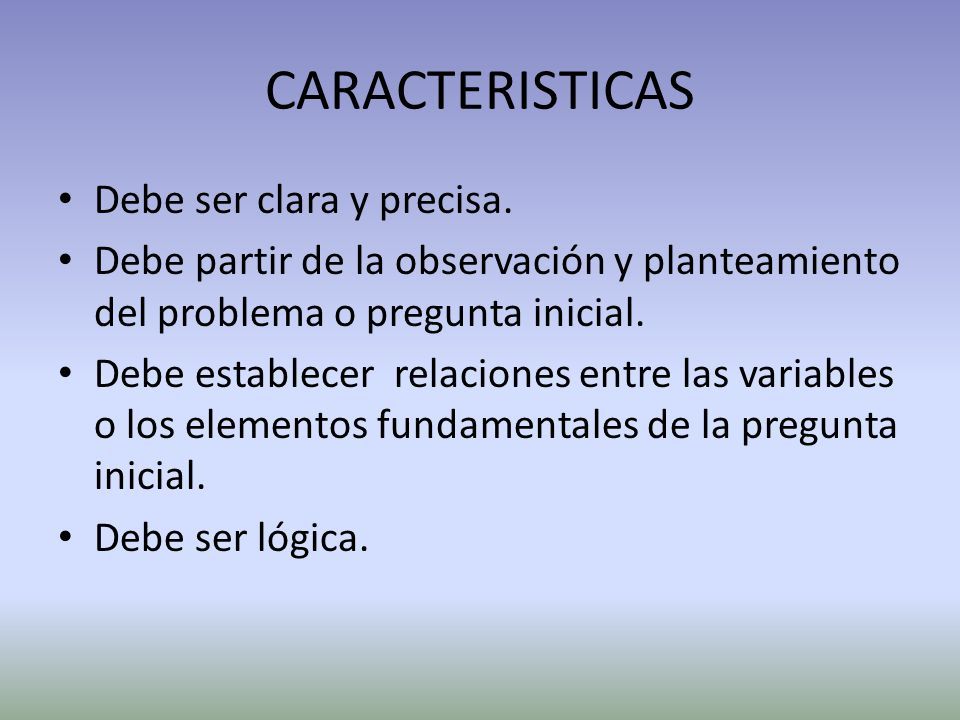 CARACTERISTICAS

• Debe ser clara y precisa.
• Debe partir de la observación y planteamiento del problema o pregunta inicial.
• Debe establecer relaciones entre las variables o los elementos fundamentales de la pregunta inicial.
• Debe ser lógica.